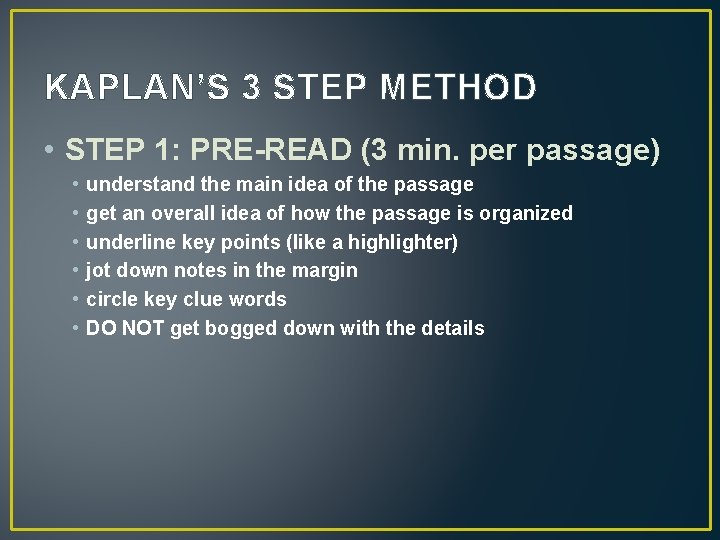 KAPLAN'S 3 STEP METHOD

• STEP 1: PRE-READ (3 min. per passage)
• understand the main idea of the passage
• get an overall idea of how the passage is organized
• underline key points (like a highlighter)
• jot down notes in the margin
• circle key clue words
• DO NOT get bogged down with the details